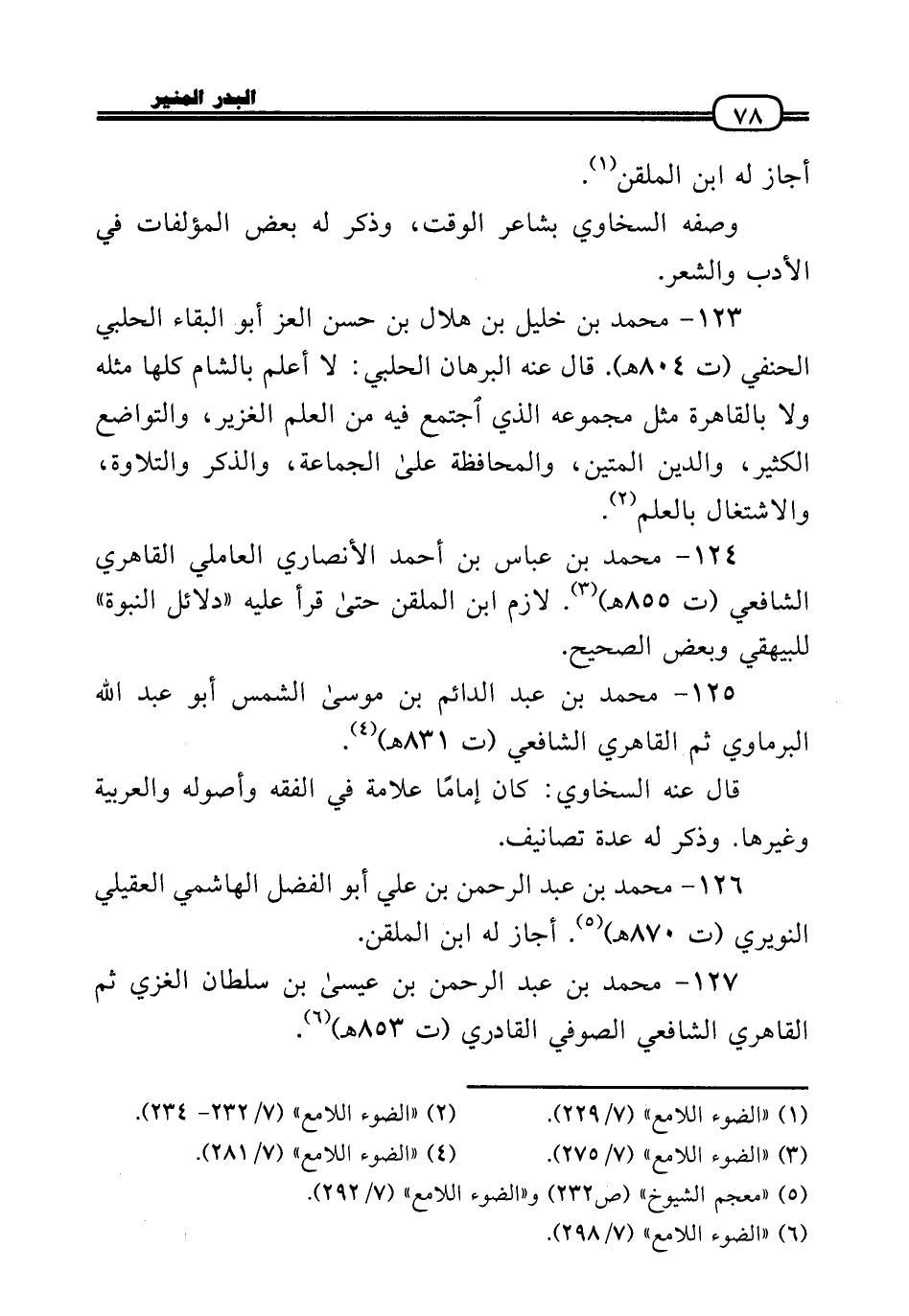 ٧٨ البدر المنير

أجاز له ابن الملقن$^{(١)}$.

وصفه السخاوي بشاعر الوقت، وذكر له بعض المؤلفات في الأدب والشعر.

١٢٣- محمد بن خليل بن هلال بن حسن العز أبو البقاء الحلبي الحنفي (ت ٨٠٤هـ). قال عنه البرهان الحلبي: لا أعلم بالشام كلها مثله ولا بالقاهرة مثل مجموعه الذي أجتمع فيه من العلم الغزير، والتواضع الكثير، والدين المتين، والمحافظة علىٰ الجماعة، والذكر والتلاوة، والاشتغال بالعلم$^{(٢)}$.

١٢٤- محمد بن عباس بن أحمد الأنصاري العاملي القاهري الشافعي (ت ٨٥٥هـ)$^{(٣)}$. لازم ابن الملقن حتىٰ قرأ عليه «دلائل النبوة» للبيهقي وبعض الصحيح.

١٢٥- محمد بن عبد الدائم بن موسىٰ الشمس أبو عبد الله البرماوي ثم القاهري الشافعي (ت ٨٣١هـ)$^{(٤)}$.

قال عنه السخاوي: كان إمامًا علامة في الفقه وأصوله والعربية وغيرها. وذكر له عدة تصانيف.

١٢٦- محمد بن عبد الرحمن بن علي أبو الفضل الهاشمي العقيلي النويري (ت ٨٧٠هـ)$^{(٥)}$. أجاز له ابن الملقن.

١٢٧- محمد بن عبد الرحمن بن عيسىٰ بن سلطان الغزي ثم القاهري الشافعي الصوفي القادري (ت ٨٥٣هـ)$^{(٦)}$.

(١) «الضوء اللامع» (٧/ ٢٢٩). (٢) «الضوء اللامع» (٧/ ٢٣٢- ٢٣٤).
(٣) «الضوء اللامع» (٧/ ٢٧٥). (٤) «الضوء اللامع» (٧/ ٢٨١).
(٥) «معجم الشيوخ» (ص٢٣٢) و«الضوء اللامع» (٧/ ٢٩٢).
(٦) «الضوء اللامع» (٧/ ٢٩٨).